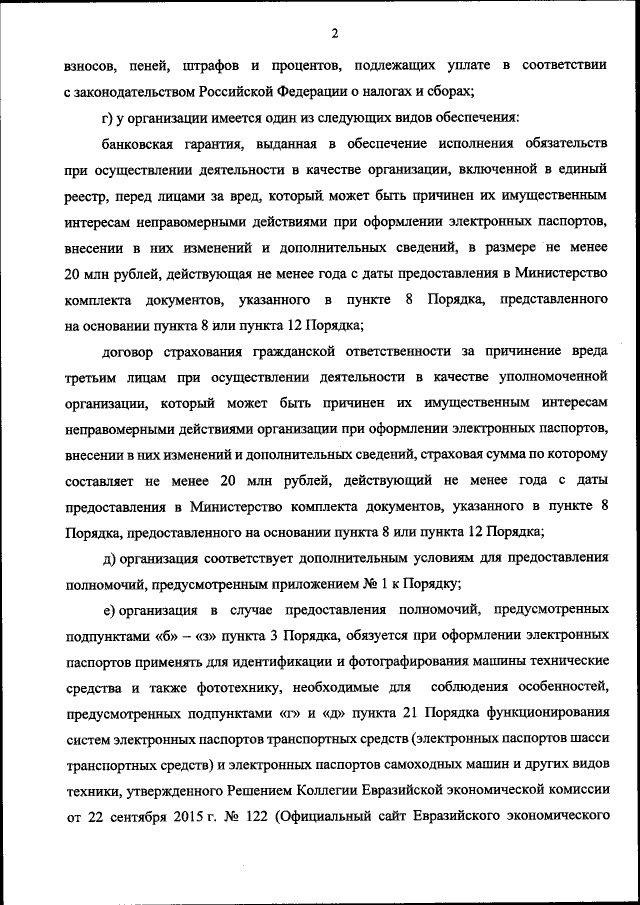 2

взносов, пеней, штрафов и процентов, подлежащих уплате в соответствии с законодательством Российской Федерации о налогах и сборах;

г) у организации имеется один из следующих видов обеспечения:

банковская гарантия, выданная в обеспечение исполнения обязательств при осуществлении деятельности в качестве организации, включенной в единый реестр, перед лицами за вред, который может быть причинен их имущественным интересам неправомерными действиями при оформлении электронных паспортов, внесении в них изменений и дополнительных сведений, в размере не менее 20 млн рублей, действующая не менее года с даты предоставления в Министерство комплекта документов, указанного в пункте 8 Порядка, представленного на основании пункта 8 или пункта 12 Порядка;

договор страхования гражданской ответственности за причинение вреда третьим лицам при осуществлении деятельности в качестве уполномоченной организации, который может быть причинен их имущественным интересам неправомерными действиями организации при оформлении электронных паспортов, внесении в них изменений и дополнительных сведений, страховая сумма по которому составляет не менее 20 млн рублей, действующий не менее года с даты предоставления в Министерство комплекта документов, указанного в пункте 8 Порядка, предоставленного на основании пункта 8 или пункта 12 Порядка;

д) организация соответствует дополнительным условиям для предоставления полномочий, предусмотренным приложением № 1 к Порядку;

е) организация в случае предоставления полномочий, предусмотренных подпунктами «б» – «з» пункта 3 Порядка, обязуется при оформлении электронных паспортов применять для идентификации и фотографирования машины технические средства и также фототехнику, необходимые для соблюдения особенностей, предусмотренных подпунктами «г» и «д» пункта 21 Порядка функционирования систем электронных паспортов транспортных средств (электронных паспортов шасси транспортных средств) и электронных паспортов самоходных машин и других видов техники, утвержденного Решением Коллегии Евразийской экономической комиссии от 22 сентября 2015 г. № 122 (Официальный сайт Евразийского экономического